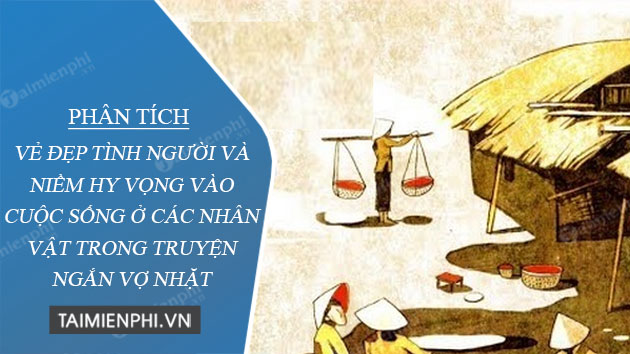 Taimienphi.vn

PHÂN TÍCH

VẺ ĐẸP TÌNH NGƯỜI VÀ NIỀM HY VỌNG VÀO CUỘC SỐNG Ở CÁC NHÂN VẬT TRONG TRUYỆN NGẮN VỢ NHẶT

TAIMIENPHI.VN